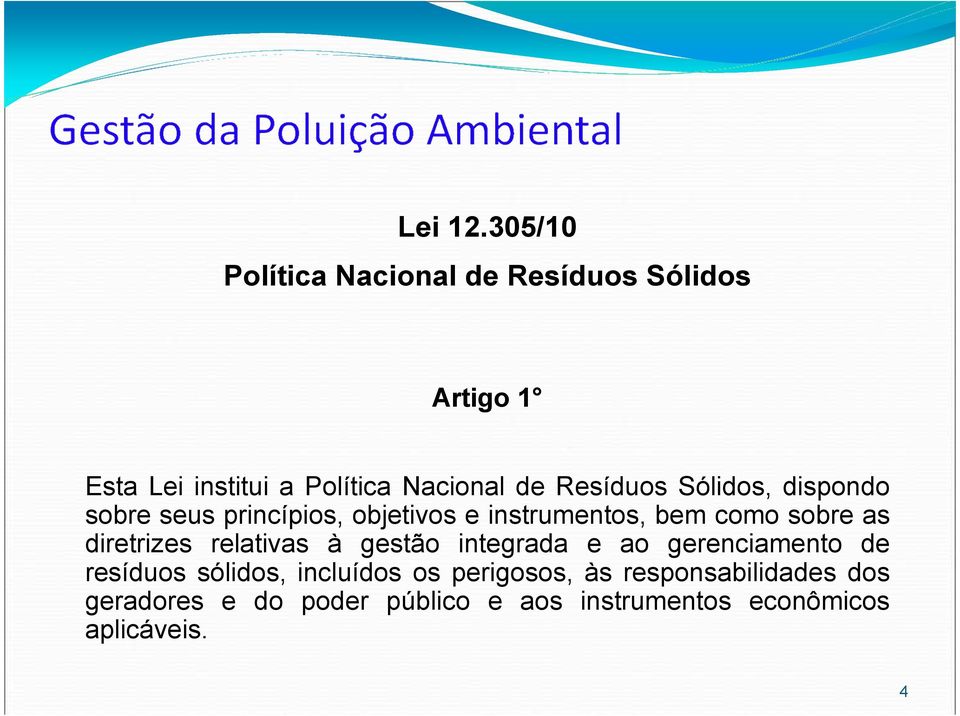 Gestão da Poluição Ambiental

Lei 12.305/10

Política Nacional de Resíduos Sólidos

Artigo 1°

Esta Lei institui a Política Nacional de Resíduos Sólidos, dispondo sobre seus princípios, objetivos e instrumentos, bem como sobre as diretrizes relativas à gestão integrada e ao gerenciamento de resíduos sólidos, incluídos os perigosos, às responsabilidades dos geradores e do poder público e aos instrumentos econômicos aplicáveis.

4